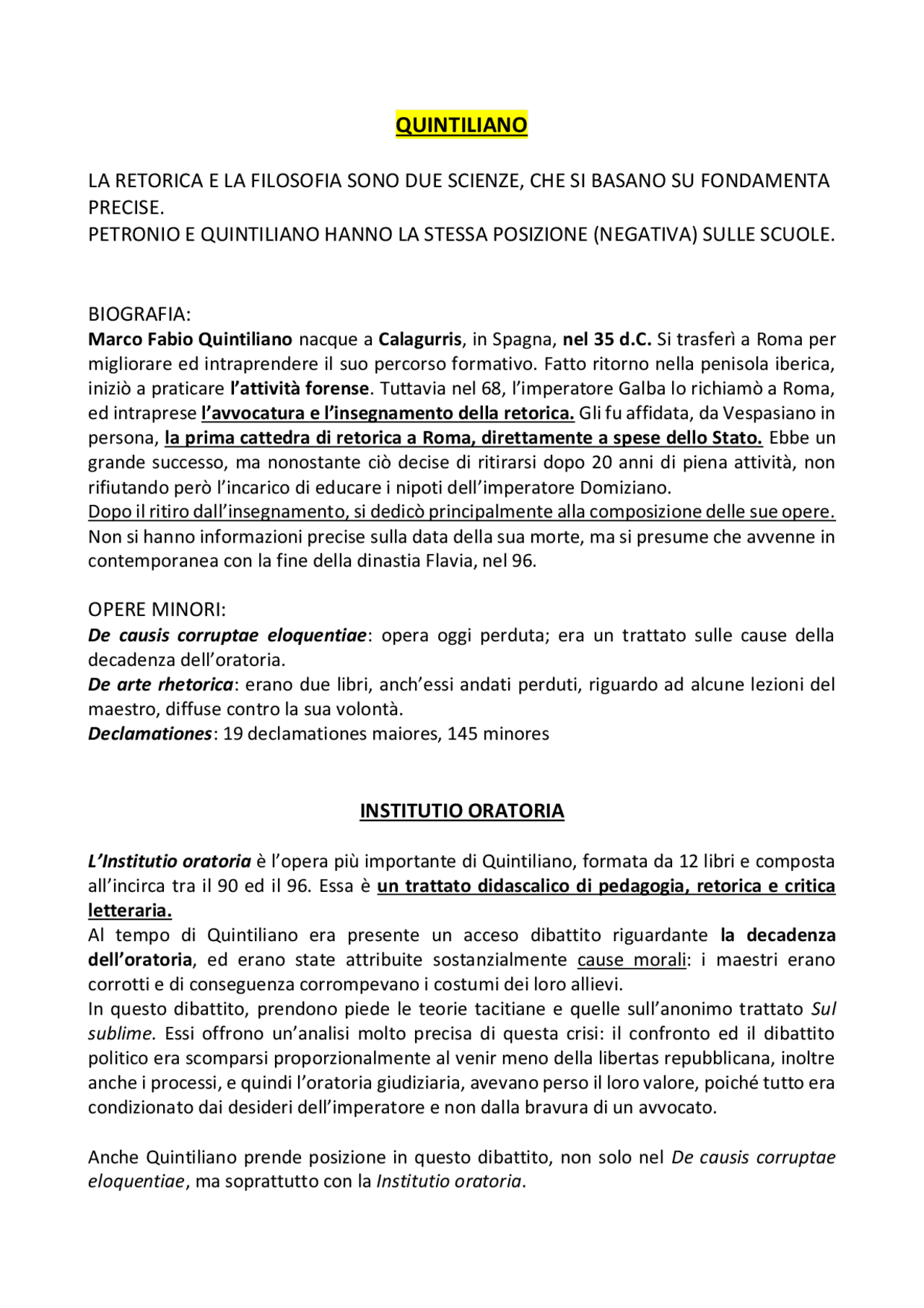 QUINTILIANO

LA RETORICA E LA FILOSOFIA SONO DUE SCIENZE, CHE SI BASANO SU FONDAMENTA PRECISE.
PETRONIO E QUINTILIANO HANNO LA STESSA POSIZIONE (NEGATIVA) SULLE SCUOLE.

BIOGRAFIA:
Marco Fabio Quintiliano nacque a Calagurris, in Spagna, nel 35 d.C. Si trasferì a Roma per migliorare ed intraprendere il suo percorso formativo. Fatto ritorno nella penisola iberica, iniziò a praticare l'attività forense. Tuttavia nel 68, l'imperatore Galba lo richiamò a Roma, ed intraprese l'avvocatura e l'insegnamento della retorica. Gli fu affidata, da Vespasiano in persona, la prima cattedra di retorica a Roma, direttamente a spese dello Stato. Ebbe un grande successo, ma nonostante ciò decise di ritirarsi dopo 20 anni di piena attività, non rifiutando però l'incarico di educare i nipoti dell'imperatore Domiziano.
Dopo il ritiro dall'insegnamento, si dedicò principalmente alla composizione delle sue opere.
Non si hanno informazioni precise sulla data della sua morte, ma si presume che avvenne in contemporanea con la fine della dinastia Flavia, nel 96.

OPERE MINORI:
De causis corruptae eloquentiae: opera oggi perduta; era un trattato sulle cause della decadenza dell'oratoria.
De arte rhetorica: erano due libri, anch'essi andati perduti, riguardo ad alcune lezioni del maestro, diffuse contro la sua volontà.
Declamationes: 19 declamationes maiores, 145 minores

INSTITUTIO ORATORIA

L'Institutio oratoria è l'opera più importante di Quintiliano, formata da 12 libri e composta all'incirca tra il 90 ed il 96. Essa è un trattato didascalico di pedagogia, retorica e critica letteraria.
Al tempo di Quintiliano era presente un acceso dibattito riguardante la decadenza dell'oratoria, ed erano state attribuite sostanzialmente cause morali: i maestri erano corrotti e di conseguenza corrompevano i costumi dei loro allievi.
In questo dibattito, prendono piede le teorie tacitiane e quelle sull'anonimo trattato Sul sublime. Essi offrono un'analisi molto precisa di questa crisi: il confronto ed il dibattito politico era scomparsi proporzionalmente al venir meno della libertas repubblicana, inoltre anche i processi, e quindi l'oratoria giudiziaria, avevano perso il loro valore, poiché tutto era condizionato dai desideri dell'imperatore e non dalla bravura di un avvocato.

Anche Quintiliano prende posizione in questo dibattito, non solo nel De causis corruptae eloquentiae, ma soprattutto con la Institutio oratoria.